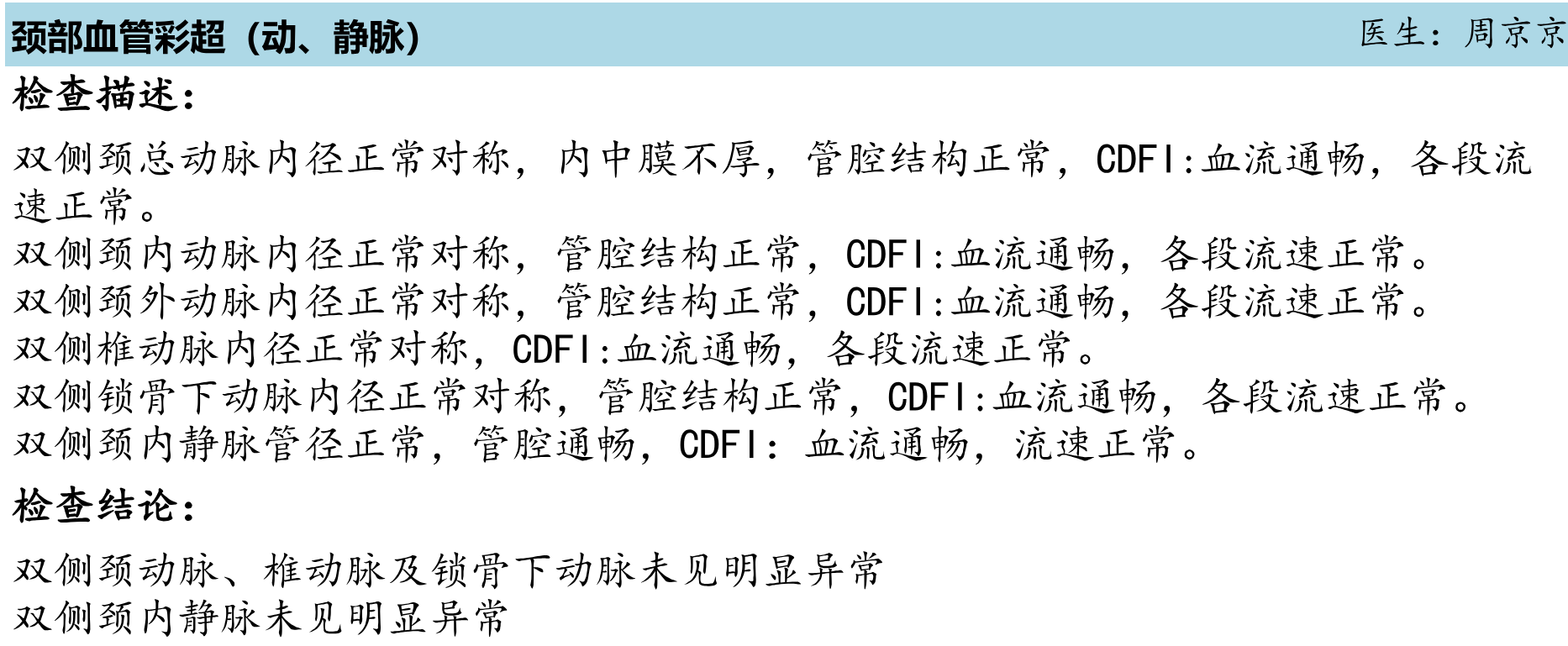 颈部血管彩超（动、静脉） 医生：周京京

检查描述：

双侧颈总动脉内径正常对称，内中膜不厚，管腔结构正常，CDFI:血流通畅，各段流速正常。
双侧颈内动脉内径正常对称，管腔结构正常，CDFI:血流通畅，各段流速正常。
双侧颈外动脉内径正常对称，管腔结构正常，CDFI:血流通畅，各段流速正常。
双侧椎动脉内径正常对称，CDFI:血流通畅，各段流速正常。
双侧锁骨下动脉内径正常对称，管腔结构正常，CDFI:血流通畅，各段流速正常。
双侧颈内静脉管径正常，管腔通畅，CDFI：血流通畅，流速正常。

检查结论：

双侧颈动脉、椎动脉及锁骨下动脉未见明显异常
双侧颈内静脉未见明显异常